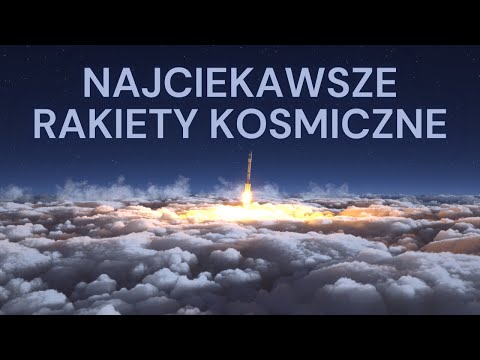 NAJCIEKAWSZE RAKIETY KOSMICZNE